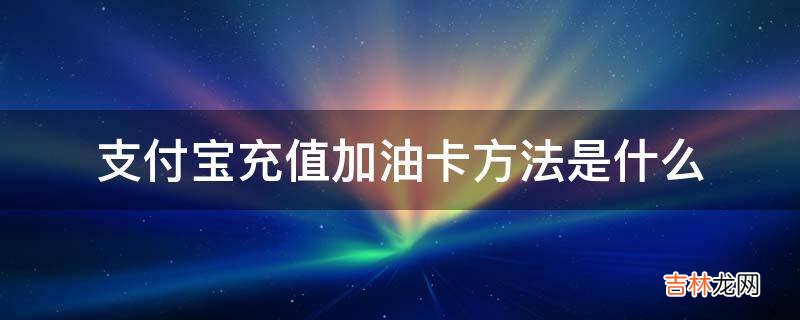 支付宝充值加油卡方法是什么

吉林龙网